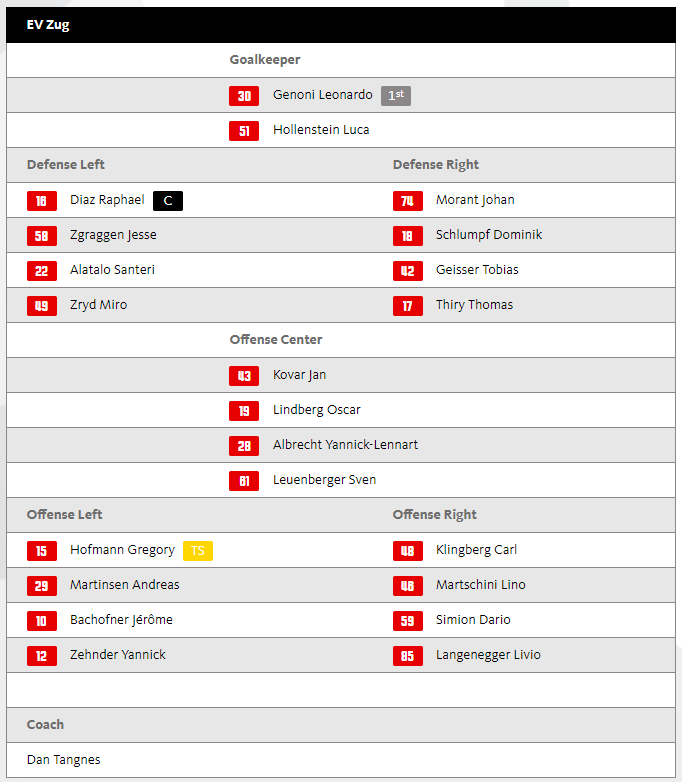 EV Zug

Goalkeeper

30 Genoni Leonardo 1st

51 Hollenstein Luca

Defense Left

16 Diaz Raphael C

58 Zgraggen Jesse

22 Alatalo Santeri

49 Zryd Miro

Defense Right

74 Morant Johan

18 Schlumpf Dominik

42 Geisser Tobias

17 Thiry Thomas

Offense Center

43 Kovar Jan

19 Lindberg Oscar

28 Albrecht Yannick-Lennart

61 Leuenberger Sven

Offense Left

15 Hofmann Gregory TS

29 Martinsen Andreas

10 Bachofner Jérôme

12 Zehnder Yannick

Offense Right

48 Klingberg Carl

46 Martschini Lino

59 Simion Dario

85 Langenegger Livio

Coach

Dan Tangnes